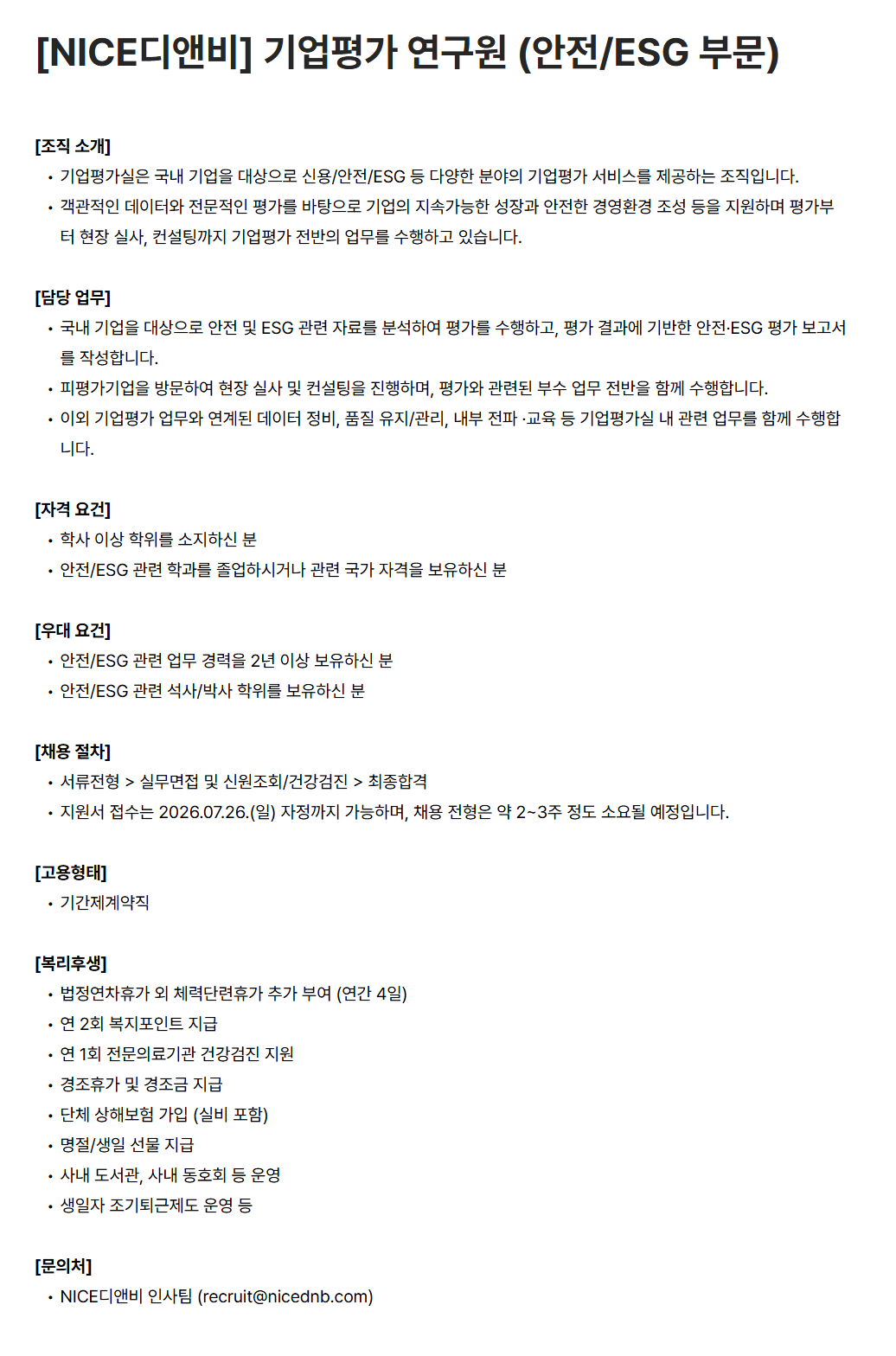 [NICE디앤비] 기업평가 연구원 (안전/ESG 부문)

[조직 소개]
• 기업평가실은 국내 기업을 대상으로 신용/안전/ESG 등 다양한 분야의 기업평가 서비스를 제공하는 조직입니다.
• 객관적인 데이터와 전문적인 평가를 바탕으로 기업의 지속가능한 성장과 안전한 경영환경 조성 등을 지원하며 평가부터 현장 실사, 컨설팅까지 기업평가 전반의 업무를 수행하고 있습니다.

[담당 업무]
• 국내 기업을 대상으로 안전 및 ESG 관련 자료를 분석하여 평가를 수행하고, 평가 결과에 기반한 안전·ESG 평가 보고서를 작성합니다.
• 피평가기업을 방문하여 현장 실사 및 컨설팅을 진행하며, 평가와 관련된 부수 업무 전반을 함께 수행합니다.
• 이외 기업평가 업무와 연계된 데이터 정비, 품질 유지/관리, 내부 전파 ·교육 등 기업평가실 내 관련 업무를 함께 수행합니다.

[자격 요건]
• 학사 이상 학위를 소지하신 분
• 안전/ESG 관련 학과를 졸업하시거나 관련 국가 자격을 보유하신 분

[우대 요건]
• 안전/ESG 관련 업무 경력을 2년 이상 보유하신 분
• 안전/ESG 관련 석사/박사 학위를 보유하신 분

[채용 절차]
• 서류전형 > 실무면접 및 신원조회/건강검진 > 최종합격
• 지원서 접수는 2026.07.26.(일) 자정까지 가능하며, 채용 전형은 약 2~3주 정도 소요될 예정입니다.

[고용형태]
• 기간제계약직

[복리후생]
• 법정연차휴가 외 체력단련휴가 추가 부여 (연간 4일)
• 연 2회 복지포인트 지급
• 연 1회 전문의료기관 건강검진 지원
• 경조휴가 및 경조금 지급
• 단체 상해보험 가입 (실비 포함)
• 명절/생일 선물 지급
• 사내 도서관, 사내 동호회 등 운영
• 생일자 조기퇴근제도 운영 등

[문의처]
• NICE디앤비 인사팀 (recruit@nicednb.com)